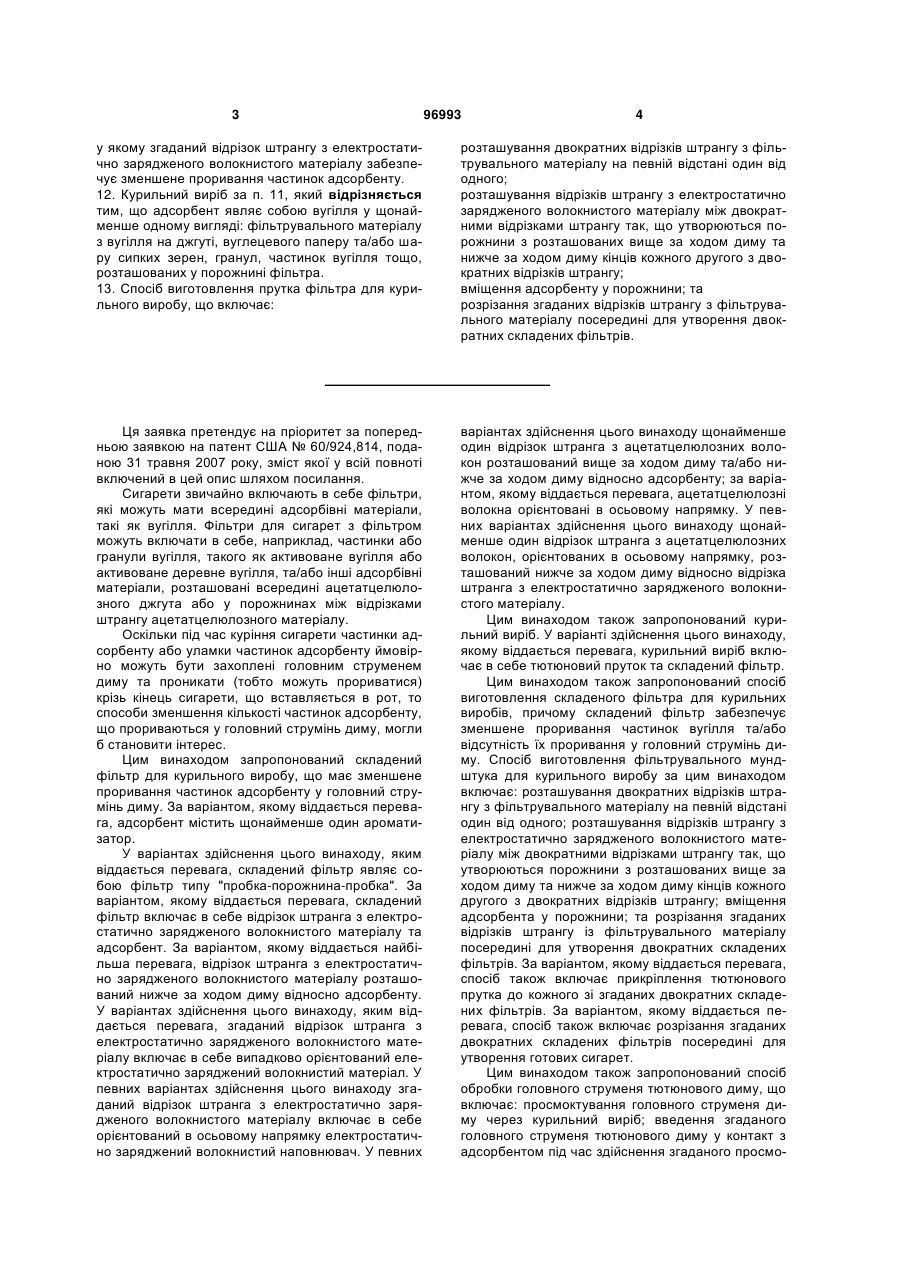 3 96993 4

у якому згаданий відрізок штрангу з електростатично зарядженого волокнистого матеріалу забезпечує зменшене проривання частинок адсорбенту.
12. Курильний виріб за п. 11, який відрізняється тим, що адсорбент являє собою вугілля у щонайменше одному вигляді: фільтрувального матеріалу з вугілля на джгуті, вуглецевого паперу та/або шару сипких зерен, гранул, частинок вугілля тощо, розташованих у порожнині фільтра.
13. Спосіб виготовлення прутка фільтра для курильного виробу, що включає:

розташування двократних відрізків штрангу з фільтрувального матеріалу на певній відстані один від одного;
розташування відрізків штрангу з електростатично зарядженого волокнистого матеріалу між двократними відрізками штрангу так, що утворюються порожнини з розташованих вище за ходом диму та нижче за ходом диму кінців кожного другого з двократних відрізків штрангу;
вміщення адсорбенту у порожнини; та
розрізання згаданих відрізків штрангу з фільтрувального матеріалу посередині для утворення двократних складених фільтрів.

Ця заявка претендує на пріоритет за попередньою заявкою на патент США № 60/924,814, поданою 31 травня 2007 року, зміст якої у всій повноті включений в цей опис шляхом посилання.
Сигарети звичайно включають в себе фільтри, які можуть мати всередині адсорбівні матеріали, такі як вугілля. Фільтри для сигарет з фільтром можуть включати в себе, наприклад, частинки або гранули вугілля, такого як активоване вугілля або активоване деревне вугілля, та/або інші адсорбівні матеріали, розташовані всередині ацетатцелюлозного джгута або у порожнинах між відрізками штрангу ацетатцелюлозного матеріалу.
Оскільки під час куріння сигарети частинки адсорбенту або уламки частинок адсорбенту ймовірно можуть бути захоплені головним струменем диму та проникати (тобто можуть прориватися) крізь кінець сигарети, що вставляється в рот, то способи зменшення кількості частинок адсорбенту, що прориваються у головний струмінь диму, могли б становити інтерес.
Цим винаходом запропонований складений фільтр для курильного виробу, що має зменшене проривання частинок адсорбенту у головний струмінь диму. За варіантом, якому віддається перевага, адсорбент містить щонайменше один ароматизатор.
У варіантах здійснення цього винаходу, яким віддається перевага, складений фільтр являє собою фільтр типу "пробка-порожнина-пробка". За варіантом, якому віддається перевага, складений фільтр включає в себе відрізок штранга з електростатично зарядженого волокнистого матеріалу та адсорбент. За варіантом, якому віддається найбільша перевага, відрізок штранга з електростатично зарядженого волокнистого матеріалу розташований нижче за ходом диму відносно адсорбенту. У варіантах здійснення цього винаходу, яким віддається перевага, згаданий відрізок штранга з електростатично зарядженого волокнистого матеріалу включає в себе випадково орієнтований електростатично заряджений волокнистий матеріал. У певних варіантах здійснення цього винаходу згаданий відрізок штранга з електростатично зарядженого волокнистого матеріалу включає в себе орієнтований в осьовому напрямку електростатично заряджений волокнистий наповнювач. У певних варіантах здійснення цього винаходу щонайменше один відрізок штранга з ацетатцелюлозних волокон розташований вище за ходом диму та/або нижче за ходом диму відносно адсорбенту; за варіантом, якому віддається перевага, ацетатцелюлозні волокна орієнтовані в осьовому напрямку. У певних варіантах здійснення цього винаходу щонайменше один відрізок штранга з ацетатцелюлозних волокон, орієнтованих в осьовому напрямку, розташований нижче за ходом диму відносно відрізка штранга з електростатично зарядженого волокнистого матеріалу.
Цим винаходом також запропонований курильний виріб. У варіанті здійснення цього винаходу, якому віддається перевага, курильний виріб включає в себе тютюновий пруток та складений фільтр.
Цим винаходом також запропонований спосіб виготовлення складеного фільтра для курильних виробів, причому складений фільтр забезпечує зменшене проривання частинок вугілля та/або відсутність їх проривання у головний струмінь диму. Спосіб виготовлення фільтрувального мундштука для курильного виробу за цим винаходом включає: розташування двократних відрізків штрангу з фільтрувального матеріалу на певній відстані один від одного; розташування відрізків штрангу з електростатично зарядженого волокнистого матеріалу між двократними відрізками штрангу так, що утворюються порожнини з розташованих вище за ходом диму та нижче за ходом диму кінців кожного другого з двократних відрізків штрангу; вміщення адсорбента у порожнини; та розрізання згаданих відрізків штрангу із фільтрувального матеріалу посередині для утворення двократних складених фільтрів. За варіантом, якому віддається перевага, спосіб також включає прикріплення тютюнового прутка до кожного зі згаданих двократних складених фільтрів. За варіантом, якому віддається перевага, спосіб також включає розрізання згаданих двократних складених фільтрів посередині для утворення готових сигарет.
Цим винаходом також запропонований спосіб обробки головного струменя тютюнового диму, що включає: просмоктування головного струменя диму через курильний виріб; введення згаданого головного струменя тютюнового диму у контакт з адсорбентом під час здійснення згаданого просмо-